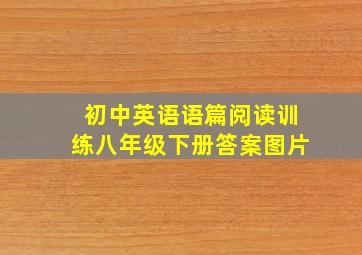 初中英语语篇阅读训练八年级下册答案图片